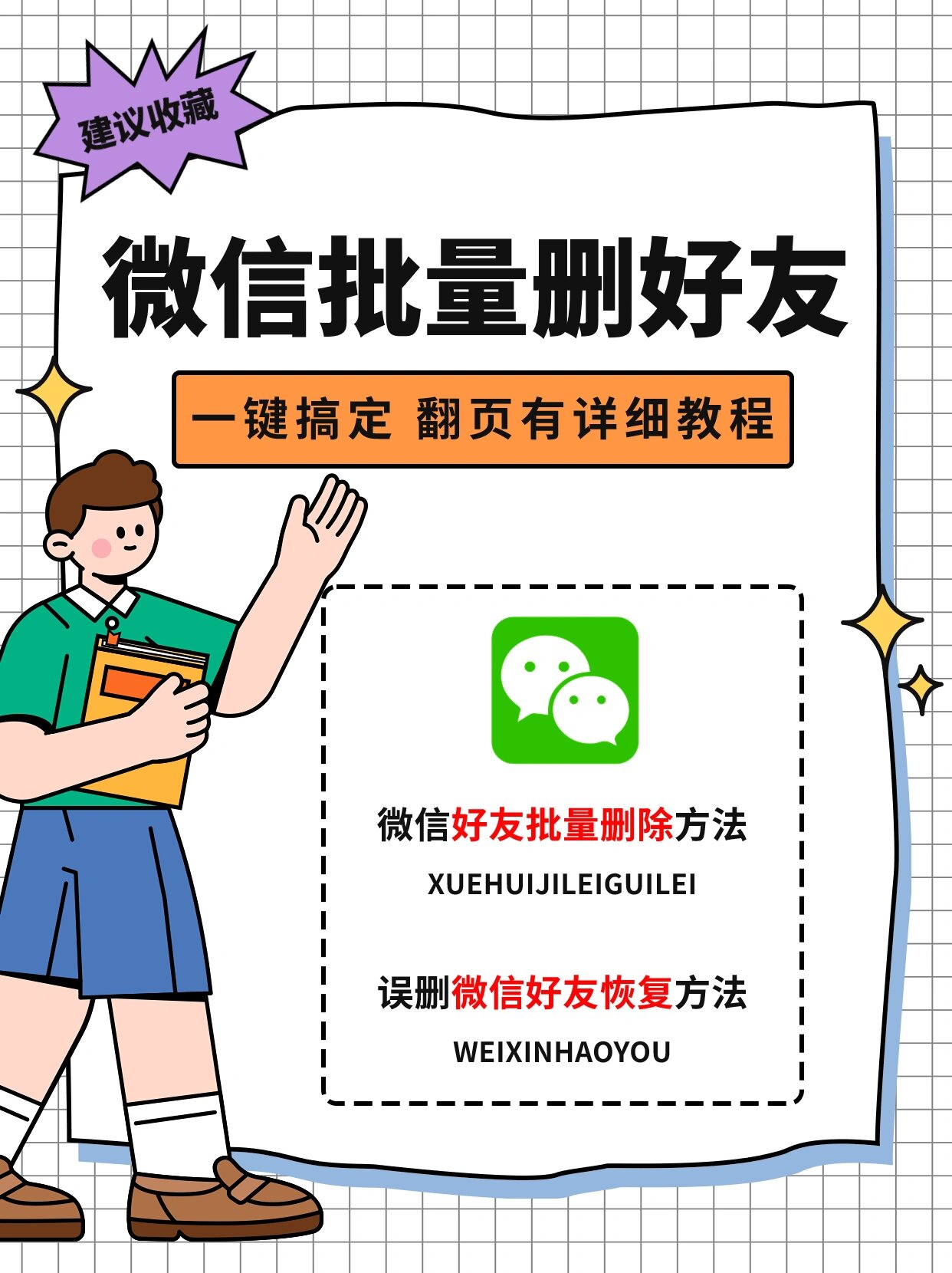 建议收藏

微信批量删好友

一键搞定 翻页有详细教程

微信好友批量删除方法

XUEHUIJILEIGUILEI

误删微信好友恢复方法

WEIXINHAOYOU